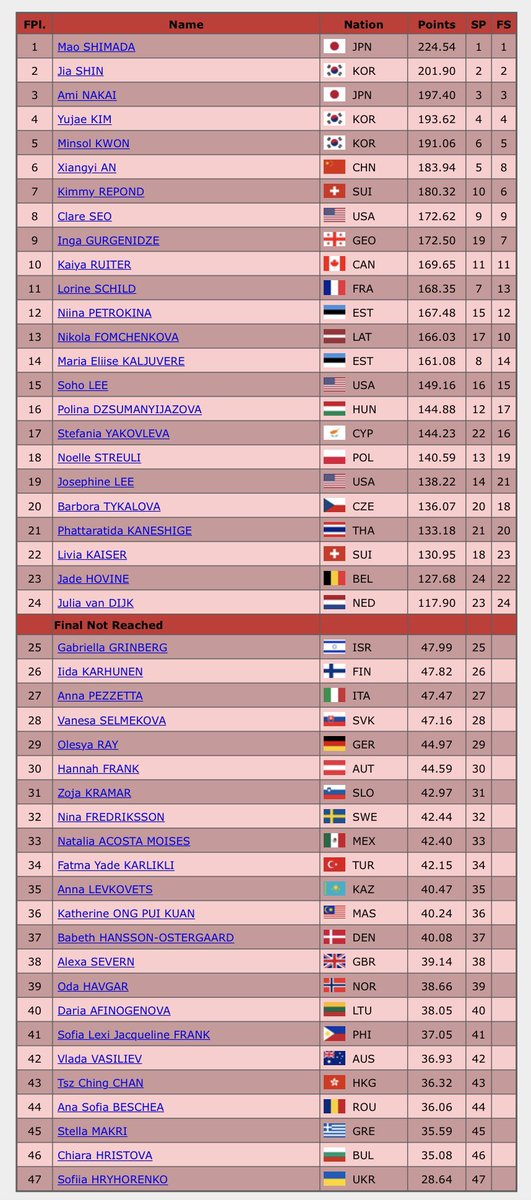 | FPl. | Name | Nation | Points | SP | FS |
|---|---|---|---|---|---|
| 1 | Mao SHIMADA | JPN | 224.54 | 1 | 1 |
| 2 | Jia SHIN | KOR | 201.90 | 2 | 2 |
| 3 | Ami NAKAI | JPN | 197.40 | 3 | 3 |
| 4 | Yujae KIM | KOR | 193.62 | 4 | 4 |
| 5 | Minsol KWON | KOR | 191.06 | 6 | 5 |
| 6 | Xiangyi AN | CHN | 183.94 | 5 | 8 |
| 7 | Kimmy REPOND | SUI | 180.32 | 10 | 6 |
| 8 | Clare SEO | USA | 172.62 | 9 | 9 |
| 9 | Inga GURGENIDZE | GEO | 172.50 | 19 | 7 |
| 10 | Kaiya RUITER | CAN | 169.65 | 11 | 11 |
| 11 | Lorine SCHILD | FRA | 168.35 | 7 | 13 |
| 12 | Niina PETROKINA | EST | 167.48 | 15 | 12 |
| 13 | Nikola FOMCHENKOVA | LAT | 166.03 | 17 | 10 |
| 14 | Maria Eliise KALJUVERE | EST | 161.08 | 8 | 14 |
| 15 | Soho LEE | USA | 149.16 | 16 | 15 |
| 16 | Polina DZSUMANYIJAZOVA | HUN | 144.88 | 12 | 17 |
| 17 | Stefania YAKOVLEVA | CYP | 144.23 | 22 | 16 |
| 18 | Noelle STREULI | POL | 140.59 | 13 | 19 |
| 19 | Josephine LEE | USA | 138.22 | 14 | 21 |
| 20 | Barbora TYKALOVA | CZE | 136.07 | 20 | 18 |
| 21 | Phattaratida KANESHIGE | THA | 133.18 | 21 | 20 |
| 22 | Livia KAISER | SUI | 130.95 | 18 | 23 |
| 23 | Jade HOVINE | BEL | 127.68 | 24 | 22 |
| 24 | Julia van DIJK | NED | 117.90 | 23 | 24 |
| | Final Not Reached | | | | |
| 25 | Gabriella GRINBERG | ISR | 47.99 | 25 | |
| 26 | Iida KARHUNEN | FIN | 47.82 | 26 | |
| 27 | Anna PEZZETTA | ITA | 47.47 | 27 | |
| 28 | Vanesa SELMEKOVA | SVK | 47.16 | 28 | |
| 29 | Olesya RAY | GER | 44.97 | 29 | |
| 30 | Hannah FRANK | AUT | 44.59 | 30 | |
| 31 | Zoja KRAMAR | SLO | 42.97 | 31 | |
| 32 | Nina FREDRIKSSON | SWE | 42.44 | 32 | |
| 33 | Natalia ACOSTA MOISES | MEX | 42.40 | 33 | |
| 34 | Fatma Yade KARLIKLI | TUR | 42.15 | 34 | |
| 35 | Anna LEVKOVETS | KAZ | 40.47 | 35 | |
| 36 | Katherine ONG PUI KUAN | MAS | 40.24 | 36 | |
| 37 | Babeth HANSSON-OSTERGAARD | DEN | 40.08 | 37 | |
| 38 | Alexa SEVERN | GBR | 39.14 | 38 | |
| 39 | Oda HAVGAR | NOR | 38.66 | 39 | |
| 40 | Daria AFINOGENOVA | LTU | 38.05 | 40 | |
| 41 | Sofia Lexi Jacqueline FRANK | PHI | 37.05 | 41 | |
| 42 | Vlada VASILIEV | AUS | 36.93 | 42 | |
| 43 | Tsz Ching CHAN | HKG | 36.32 | 43 | |
| 44 | Ana Sofia BESCHEA | ROU | 36.06 | 44 | |
| 45 | Stella MAKRI | GRE | 35.59 | 45 | |
| 46 | Chiara HRISTOVA | BUL | 35.08 | 46 | |
| 47 | Sofiia HRYHORENKO | UKR | 28.64 | 47 | |